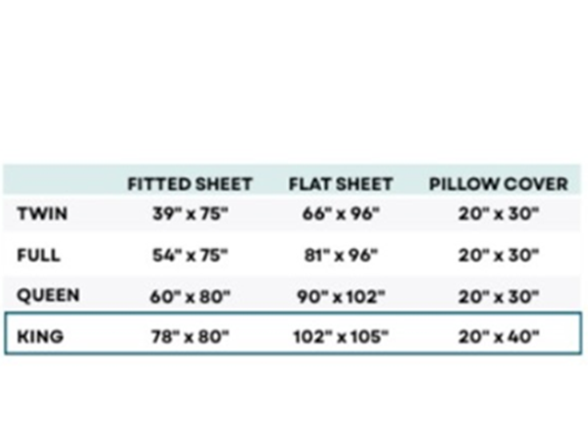 | | FITTED SHEET | FLAT SHEET | PILLOW COVER |
|---|---|---|---|
| TWIN | 39" x 75" | 66" x 96" | 20" x 30" |
| FULL | 54" x 75" | 81" x 96" | 20" x 30" |
| QUEEN | 60" x 80" | 90" x 102" | 20" x 30" |
| KING | 78" x 80" | 102" x 105" | 20" x 40" |